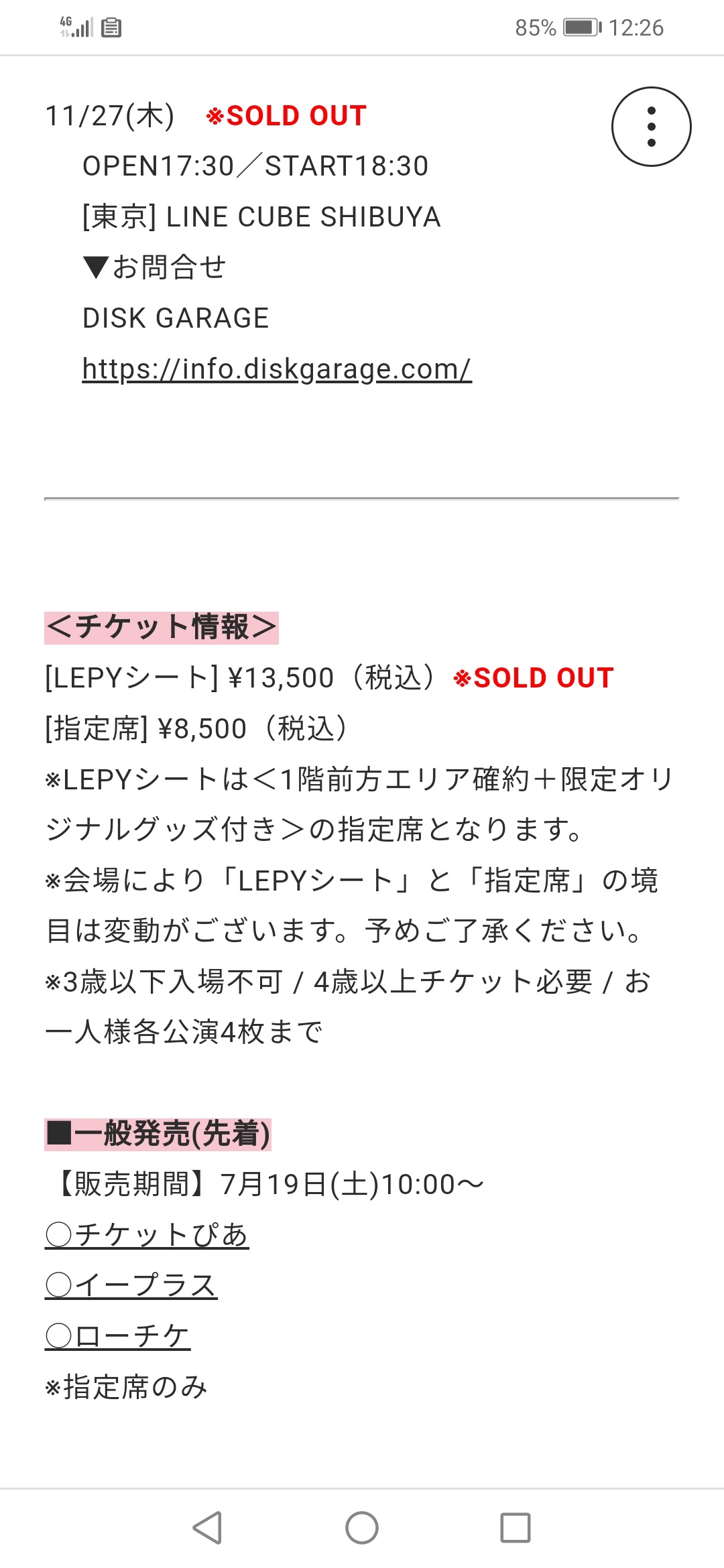 4G 85% 12:26

11/27(木) ※SOLD OUT
OPEN17:30／START18:30
[東京] LINE CUBE SHIBUYA
▼お問合せ
DISK GARAGE
https://info.diskgarage.com/

＜チケット情報＞
[LEPYシート] ¥13,500（税込）※SOLD OUT
[指定席] ¥8,500（税込）
※LEPYシートは＜1階前方エリア確約＋限定オリジナルグッズ付き＞の指定席となります。
※会場により「LEPYシート」と「指定席」の境目は変動がございます。予めご了承ください。
※3歳以下入場不可 / 4歳以上チケット必要 / お一人様各公演4枚まで

■一般発売(先着)
【販売期間】7月19日(土)10:00〜
○チケットぴあ
○イープラス
○ローチケ
※指定席のみ